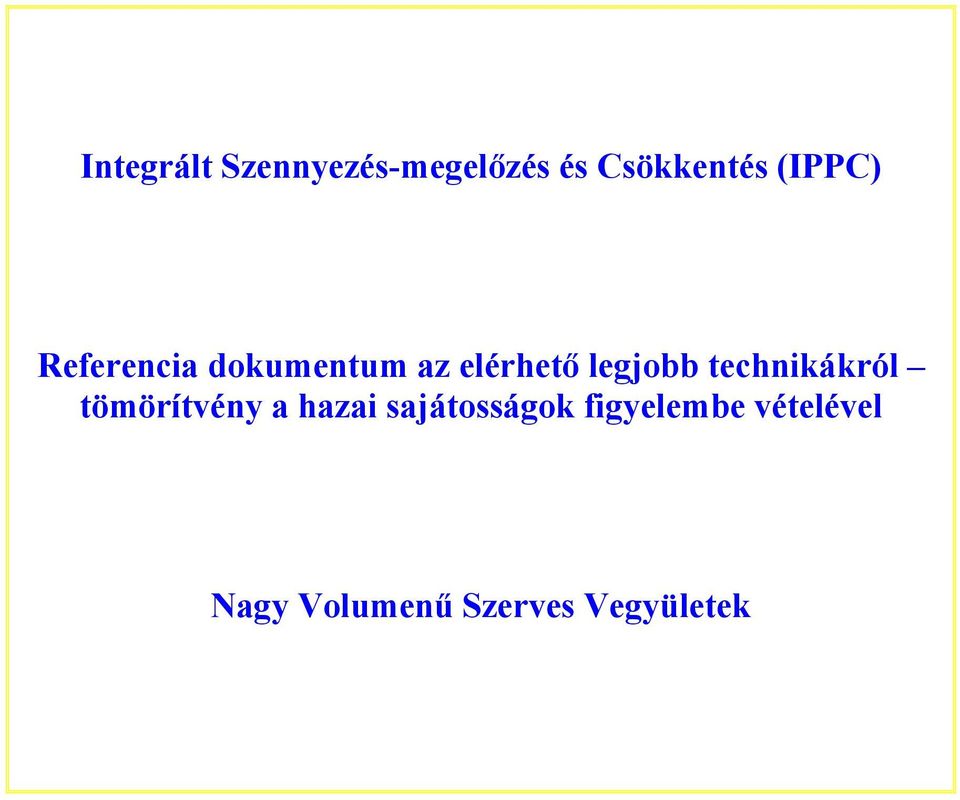 Integrált Szennyezés-megelőzés és Csökkentés (IPPC)

Referencia dokumentum az elérhető legjobb technikákról – tömörítvény a hazai sajátosságok figyelembe vételével

Nagy Volumenű Szerves Vegyületek